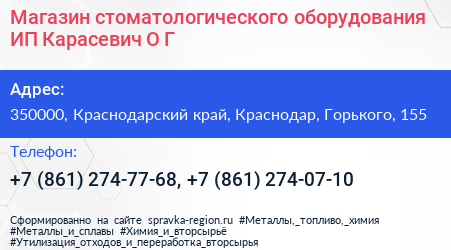 Магазин стоматологического оборудования ИП Карасевич О Г

Адрес:
350000, Краснодарский край, Краснодар, Горького, 155

Телефон:
+7 (861) 274-77-68, +7 (861) 274-07-10

Сформированно на сайте spravka-region.ru #Металлы,_топливо,_химия #Металлы_и_сплавы #Химия_и_вторсырьё #Утилизация_отходов_и_переработка_вторсырья